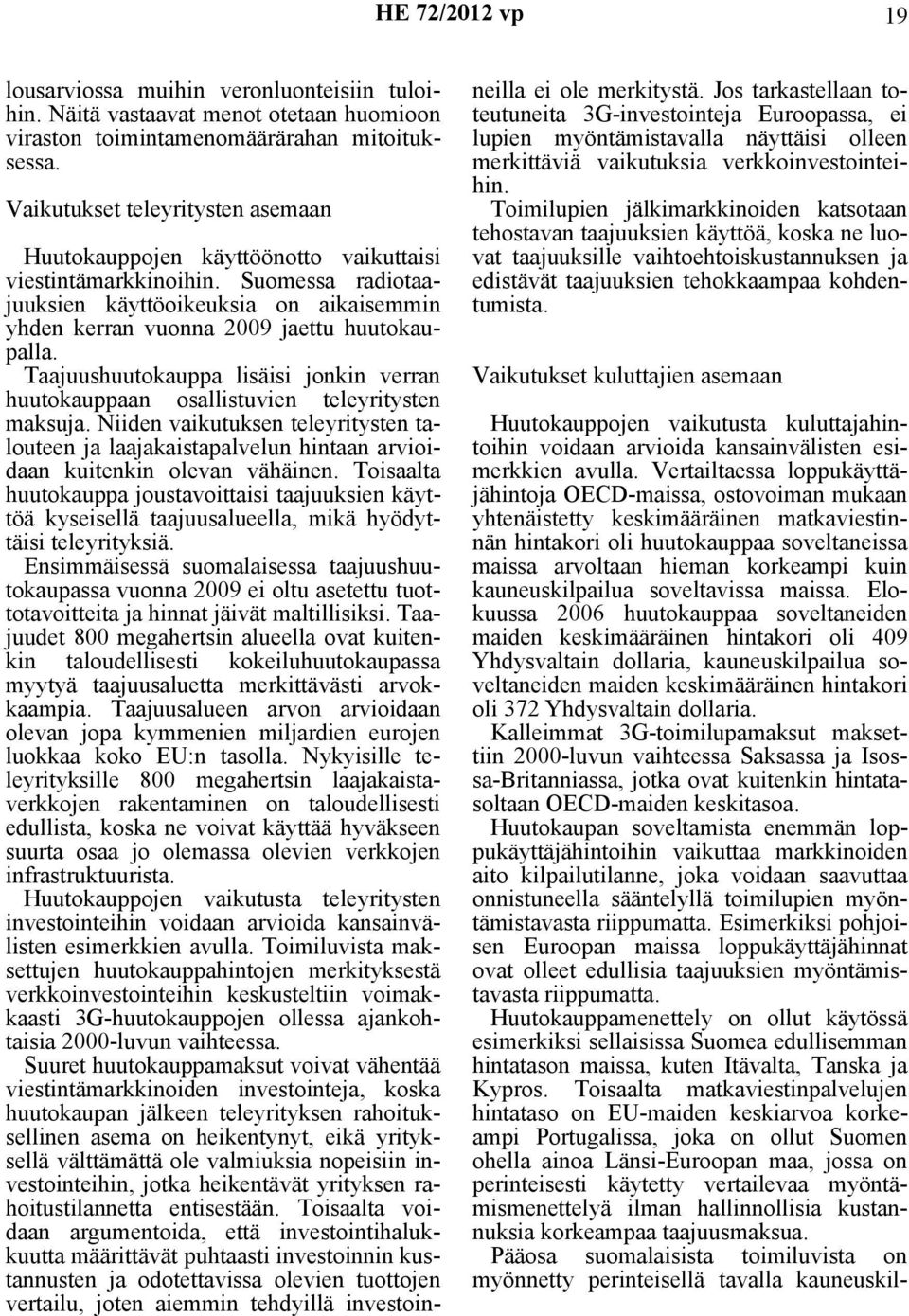 HE 72/2012 vp 19

lousarviossa muihin veronluonteisiin tuloihin. Näitä vastaavat menot otetaan huomioon viraston toimintamenomäärärahan mitoituksessa.

Vaikutukset teleyritysten asemaan

Huutokauppojen käyttöönotto vaikuttaisi viestintämarkkinoihin. Suomessa radiotaajuuksien käyttöoikeuksia on aikaisemmin yhden kerran vuonna 2009 jaettu huutokaupalla. Taajuushuutokauppa lisäisi jonkin verran huutokauppaan osallistuvien teleyritysten maksuja. Niiden vaikutuksen teleyritysten talouteen ja laajakaistapalvelun hintaan arvioidaan kuitenkin olevan vähäinen. Toisaalta huutokauppa joustavoittaisi taajuuksien käyttöä kyseisellä taajuusalueella, mikä hyödyttäisi teleyrityksiä.

Ensimmäisessä suomalaisessa taajuushuutokaupassa vuonna 2009 ei oltu asetettu tuottotavoitteita ja hinnat jäivät maltillisiksi. Taajuudet 800 megahertsin alueella ovat kuitenkin taloudellisesti kokeiluhuutokaupassa myytyä taajuusaluetta merkittävästi arvokkaampia. Taajuusalueen arvon arvioidaan olevan jopa kymmenien miljardien eurojen luokkaa koko EU:n tasolla. Nykyisille teleyrityksille 800 megahertsin laajakaistaverkkojen rakentaminen on taloudellisesti edullista, koska ne voivat käyttää hyväkseen suurta osaa jo olemassa olevien verkkojen infrastruktuurista.

Huutokauppojen vaikutusta teleyritysten investointeihin voidaan arvioida kansainvälisten esimerkkien avulla. Toimiluvista maksettujen huutokauppahintojen merkityksestä verkkoinvestointeihin keskusteltiin voimakkaasti 3G-huutokauppojen ollessa ajankohtaisia 2000-luvun vaihteessa.

Suuret huutokauppamaksut voivat vähentää viestintämarkkinoiden investointeja, koska huutokaupan jälkeen teleyrityksen rahoituksellinen asema on heikentynyt, eikä yrityksellä välttämättä ole valmiuksia nopeisiin investointeihin, jotka heikentävät yrityksen rahoitustilannetta entisestään. Toisaalta voidaan argumentoida, että investointihalukkuutta määrittävät puhtaasti investoinnin kustannusten ja odotettavissa olevien tuottojen vertailu, joten aiemmin tehdyillä investoinneilla ei ole merkitystä. Jos tarkastellaan toteutuneita 3G-investointeja Euroopassa, ei lupien myöntämistavalla näyttäisi olleen merkittäviä vaikutuksia verkkoinvestointeihin.

Toimilupien jälkimarkkinoiden katsotaan tehostavan taajuuksien käyttöä, koska ne luovat taajuuksille vaihtoehtoiskustannuksen ja edistävät taajuuksien tehokkaampaa kohdentumista.

Vaikutukset kuluttajien asemaan

Huutokauppojen vaikutusta kuluttajahintoihin voidaan arvioida kansainvälisten esimerkkien avulla. Vertailtaessa loppukäyttäjähintoja OECD-maissa, ostovoiman mukaan yhtenäistetty keskimääräinen matkaviestinnän hintakori oli huutokauppaa soveltaneissa maissa arvoltaan hieman korkeampi kuin kauneuskilpailua soveltavissa maissa. Elokuussa 2006 huutokauppaa soveltaneiden maiden keskimääräinen hintakori oli 409 Yhdysvaltain dollaria, kauneuskilpailua soveltaneiden maiden keskimääräinen hintakori oli 372 Yhdysvaltain dollaria.

Kalleimmat 3G-toimilupamaksut maksettiin 2000-luvun vaihteessa Saksassa ja Isossa-Britanniassa, jotka ovat kuitenkin hintatasoltaan OECD-maiden keskitasoa.

Huutokaupan soveltamista enemmän loppukäyttäjähintoihin vaikuttaa markkinoiden aito kilpailutilanne, joka voidaan saavuttaa onnistuneella sääntelyllä toimilupien myöntämistavasta riippumatta. Esimerkiksi pohjoisen Euroopan maissa loppukäyttäjähinnat ovat olleet edullisia taajuuksien myöntämistavasta riippumatta.

Huutokauppamenettely on ollut käytössä esimerkiksi sellaisissa Suomea edullisemman hintatason maissa, kuten Itävalta, Tanska ja Kypros. Toisaalta matkaviestinpalvelujen hintataso on EU-maiden keskiarvoa korkeampi Portugalissa, joka on ollut Suomen ohella ainoa Länsi-Euroopan maa, jossa on perinteisesti käytetty vertailevaa myöntämismenettelyä ilman hallinnollisia kustannuksia korkeampaa taajuusmaksua.

Pääosa suomalaisista toimiluvista on myönnetty perinteisellä tavalla kauneuskil-